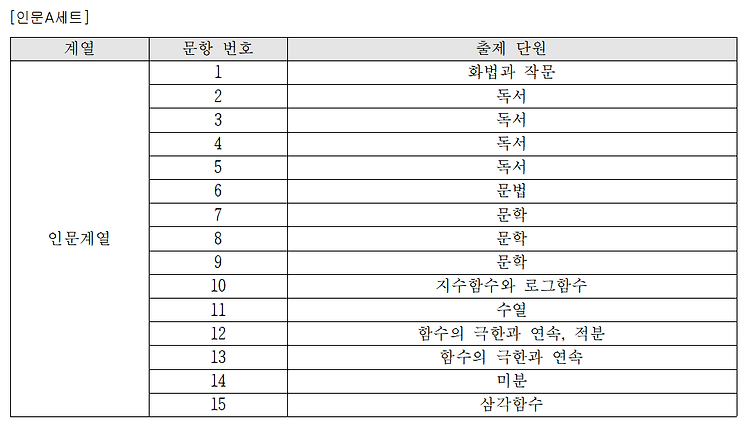 [인문A세트]

| 계열 | 문항 번호 | 출제 단원 |
|---|---|---|
| 인문계열 | 1 | 화법과 작문 |
| | 2 | 독서 |
| | 3 | 독서 |
| | 4 | 독서 |
| | 5 | 독서 |
| | 6 | 문법 |
| | 7 | 문학 |
| | 8 | 문학 |
| | 9 | 문학 |
| | 10 | 지수함수와 로그함수 |
| | 11 | 수열 |
| | 12 | 함수의 극한과 연속, 적분 |
| | 13 | 함수의 극한과 연속 |
| | 14 | 미분 |
| | 15 | 삼각함수 |